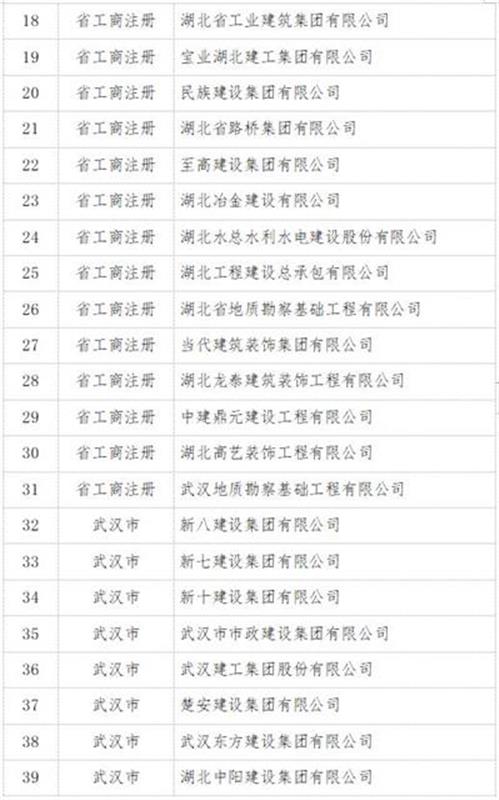 | 18 | 省工商注册 | 湖北省工业建筑集团有限公司 |
|---|---|---|
| 19 | 省工商注册 | 宝业湖北建工集团有限公司 |
| 20 | 省工商注册 | 民族建设集团有限公司 |
| 21 | 省工商注册 | 湖北省路桥集团有限公司 |
| 22 | 省工商注册 | 至高建设集团有限公司 |
| 23 | 省工商注册 | 湖北冶金建设有限公司 |
| 24 | 省工商注册 | 湖北水总水利水电建设股份有限公司 |
| 25 | 省工商注册 | 湖北工程建设总承包有限公司 |
| 26 | 省工商注册 | 湖北省地质勘察基础工程有限公司 |
| 27 | 省工商注册 | 当代建筑装饰集团有限公司 |
| 28 | 省工商注册 | 湖北龙泰建筑装饰工程有限公司 |
| 29 | 省工商注册 | 中建鼎元建设工程有限公司 |
| 30 | 省工商注册 | 湖北高艺装饰工程有限公司 |
| 31 | 省工商注册 | 武汉地质勘察基础工程有限公司 |
| 32 | 武汉市 | 新八建设集团有限公司 |
| 33 | 武汉市 | 新七建设集团有限公司 |
| 34 | 武汉市 | 新十建设集团有限公司 |
| 35 | 武汉市 | 武汉市市政建设集团有限公司 |
| 36 | 武汉市 | 武汉建工集团股份有限公司 |
| 37 | 武汉市 | 楚安建设集团有限公司 |
| 38 | 武汉市 | 武汉东方建设集团有限公司 |
| 39 | 武汉市 | 湖北中阳建设集团有限公司 |